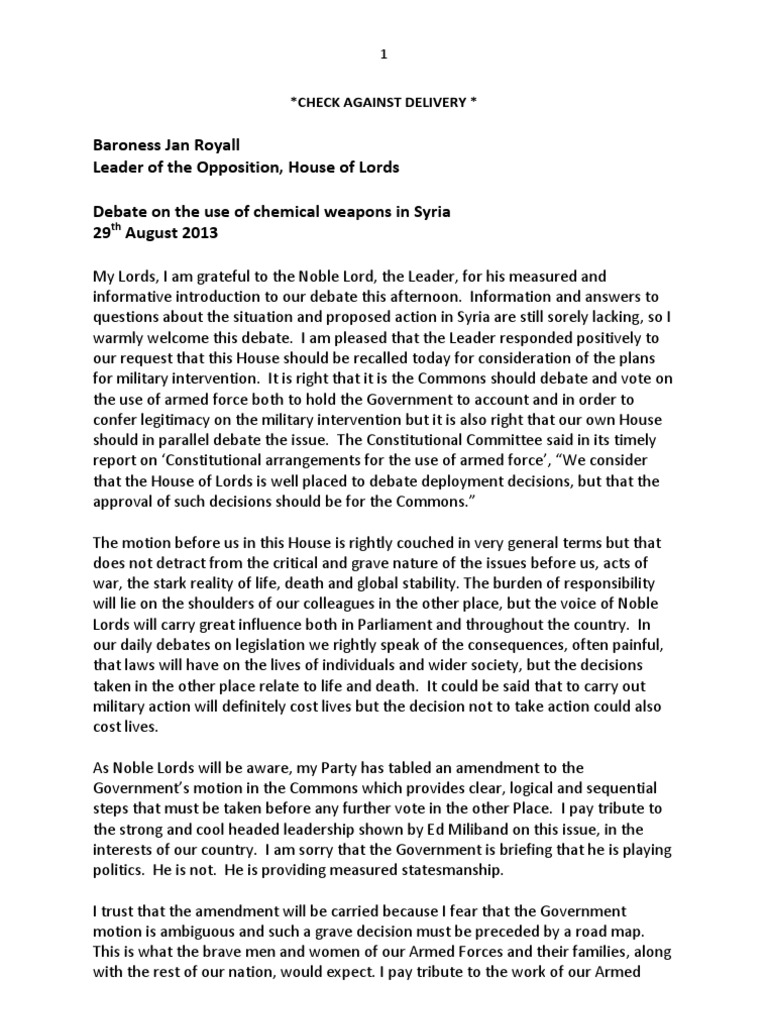 1

*CHECK AGAINST DELIVERY *

Baroness Jan Royall
Leader of the Opposition, House of Lords

Debate on the use of chemical weapons in Syria
29$^{th}$ August 2013

My Lords, I am grateful to the Noble Lord, the Leader, for his measured and informative introduction to our debate this afternoon. Information and answers to questions about the situation and proposed action in Syria are still sorely lacking, so I warmly welcome this debate. I am pleased that the Leader responded positively to our request that this House should be recalled today for consideration of the plans for military intervention. It is right that it is the Commons should debate and vote on the use of armed force both to hold the Government to account and in order to confer legitimacy on the military intervention but it is also right that our own House should in parallel debate the issue. The Constitutional Committee said in its timely report on 'Constitutional arrangements for the use of armed force', "We consider that the House of Lords is well placed to debate deployment decisions, but that the approval of such decisions should be for the Commons."

The motion before us in this House is rightly couched in very general terms but that does not detract from the critical and grave nature of the issues before us, acts of war, the stark reality of life, death and global stability. The burden of responsibility will lie on the shoulders of our colleagues in the other place, but the voice of Noble Lords will carry great influence both in Parliament and throughout the country. In our daily debates on legislation we rightly speak of the consequences, often painful, that laws will have on the lives of individuals and wider society, but the decisions taken in the other place relate to life and death. It could be said that to carry out military action will definitely cost lives but the decision not to take action could also cost lives.

As Noble Lords will be aware, my Party has tabled an amendment to the Government's motion in the Commons which provides clear, logical and sequential steps that must be taken before any further vote in the other Place. I pay tribute to the strong and cool headed leadership shown by Ed Miliband on this issue, in the interests of our country. I am sorry that the Government is briefing that he is playing politics. He is not. He is providing measured statesmanship.

I trust that the amendment will be carried because I fear that the Government motion is ambiguous and such a grave decision must be preceded by a road map. This is what the brave men and women of our Armed Forces and their families, along with the rest of our nation, would expect. I pay tribute to the work of our Armed